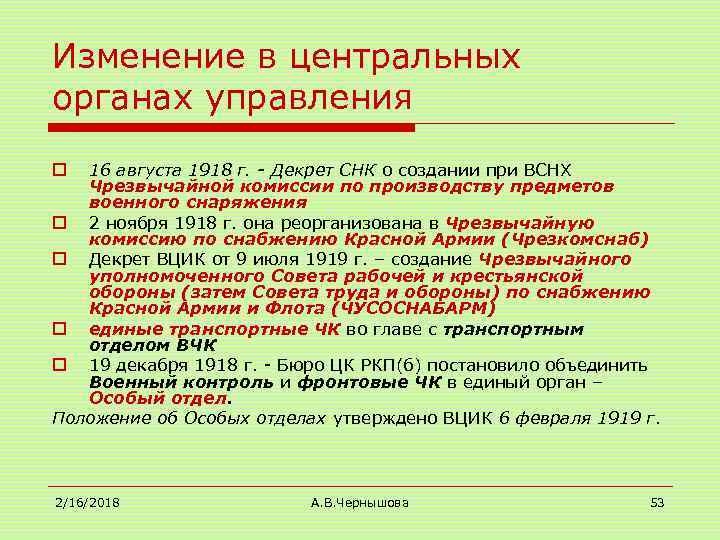 Изменение в центральных органах управления

16 августа 1918 г. - Декрет СНК о создании при ВСНХ Чрезвычайной комиссии по производству предметов военного снаряжения

2 ноября 1918 г. она реорганизована в Чрезвычайную комиссию по снабжению Красной Армии (Чрезкомснаб)

Декрет ВЦИК от 9 июля 1919 г. – создание Чрезвычайного уполномоченного Совета рабочей и крестьянской обороны (затем Совета труда и обороны) по снабжению Красной Армии и Флота (ЧУСОСНАБАРМ)

единые транспортные ЧК во главе с транспортным отделом ВЧК

19 декабря 1918 г. - Бюро ЦК РКП(б) постановило объединить Военный контроль и фронтовые ЧК в единый орган – Особый отдел.

Положение об Особых отделах утверждено ВЦИК 6 февраля 1919 г.

2/16/2018

А.В.Чернышова

53